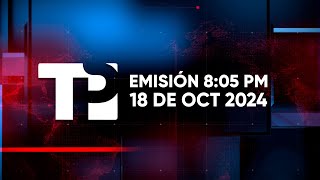 TP

EMISIÓN 8:05 PM
18 DE OCT 2024